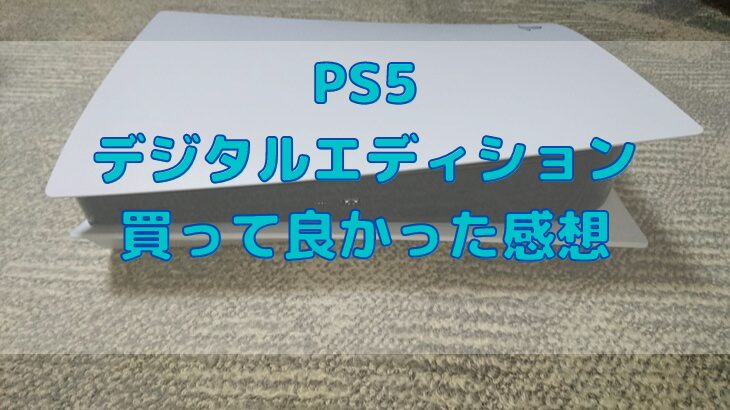 PS5
デジタルエディション
買って良かった感想